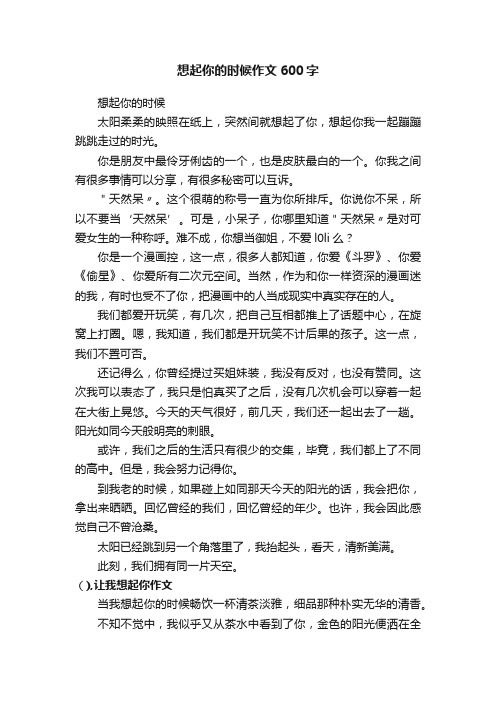 想起你的时候作文 600 字

想起你的时候

太阳柔柔的映照在纸上，突然间就想起了你，想起你我一起蹦蹦跳跳走过的时光。

你是朋友中最伶牙俐齿的一个，也是皮肤最白的一个。你我之间有很多事情可以分享，有很多秘密可以互诉。

"天然呆〃。这个很萌的称号一直为你所排斥。你说你不呆，所以不要当‘天然呆’。可是，小呆子，你哪里知道"天然呆〃是对可爱女生的一种称呼。难不成，你想当御姐，不爱 l0li 么？

你是一个漫画控，这一点，很多人都知道，你爱《斗罗》、你爱《偷星》、你爱所有二次元空间。当然，作为和你一样资深的漫画迷的我，有时也受不了你，把漫画中的人当成现实中真实存在的人。

我们都爱开玩笑，有几次，把自己互相都推上了话题中心，在旋窝上打圈。嗯，我知道，我们都是开玩笑不计后果的孩子。这一点，我们不置可否。

还记得么，你曾经提过买姐妹装，我没有反对，也没有赞同。这次我可以表态了，我只是怕真买了之后，没有几次机会可以穿着一起在大街上晃悠。今天的天气很好，前几天，我们还一起出去了一趟。阳光如同今天般明亮的刺眼。

或许，我们之后的生活只有很少的交集，毕竟，我们都上了不同的高中。但是，我会努力记得你。

到我老的时候，如果碰上如同那天今天的阳光的话，我会把你，拿出来晒晒。回忆曾经的我们，回忆曾经的年少。也许，我会因此感觉自己不曾沧桑。

太阳已经跳到另一个角落里了，我抬起头，看天，清新美满。

此刻，我们拥有同一片天空。

( ).让我想起你作文

当我想起你的时候畅饮一杯清茶淡雅，细品那种朴实无华的清香。

不知不觉中，我似乎又从茶水中看到了你，金色的阳光便洒在全